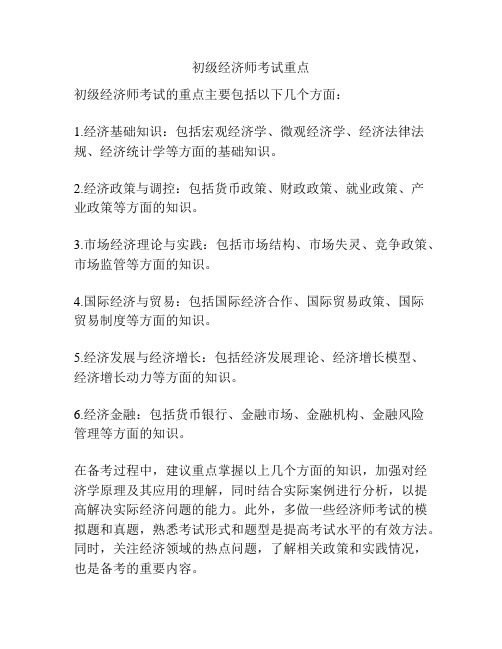 初级经济师考试重点

初级经济师考试的重点主要包括以下几个方面：

1.经济基础知识：包括宏观经济学、微观经济学、经济法律法规、经济统计学等方面的基础知识。

2.经济政策与调控：包括货币政策、财政政策、就业政策、产业政策等方面的知识。

3.市场经济理论与实践：包括市场结构、市场失灵、竞争政策、市场监管等方面的知识。

4.国际经济与贸易：包括国际经济合作、国际贸易政策、国际贸易制度等方面的知识。

5.经济发展与经济增长：包括经济发展理论、经济增长模型、经济增长动力等方面的知识。

6.经济金融：包括货币银行、金融市场、金融机构、金融风险管理等方面的知识。

在备考过程中，建议重点掌握以上几个方面的知识，加强对经济学原理及其应用的理解，同时结合实际案例进行分析，以提高解决实际经济问题的能力。此外，多做一些经济师考试的模拟题和真题，熟悉考试形式和题型是提高考试水平的有效方法。同时，关注经济领域的热点问题，了解相关政策和实践情况，也是备考的重要内容。